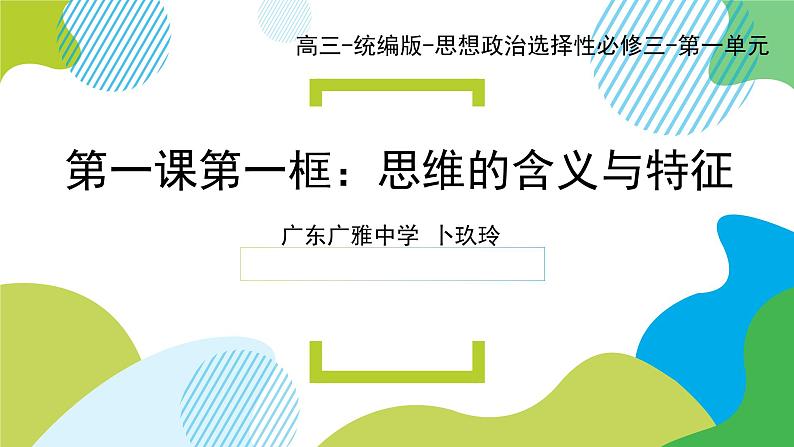 高三-统编版-思想政治选择性必修三-第一单元

第一课第一框：思维的含义与特征

广东广雅中学 卜玖玲